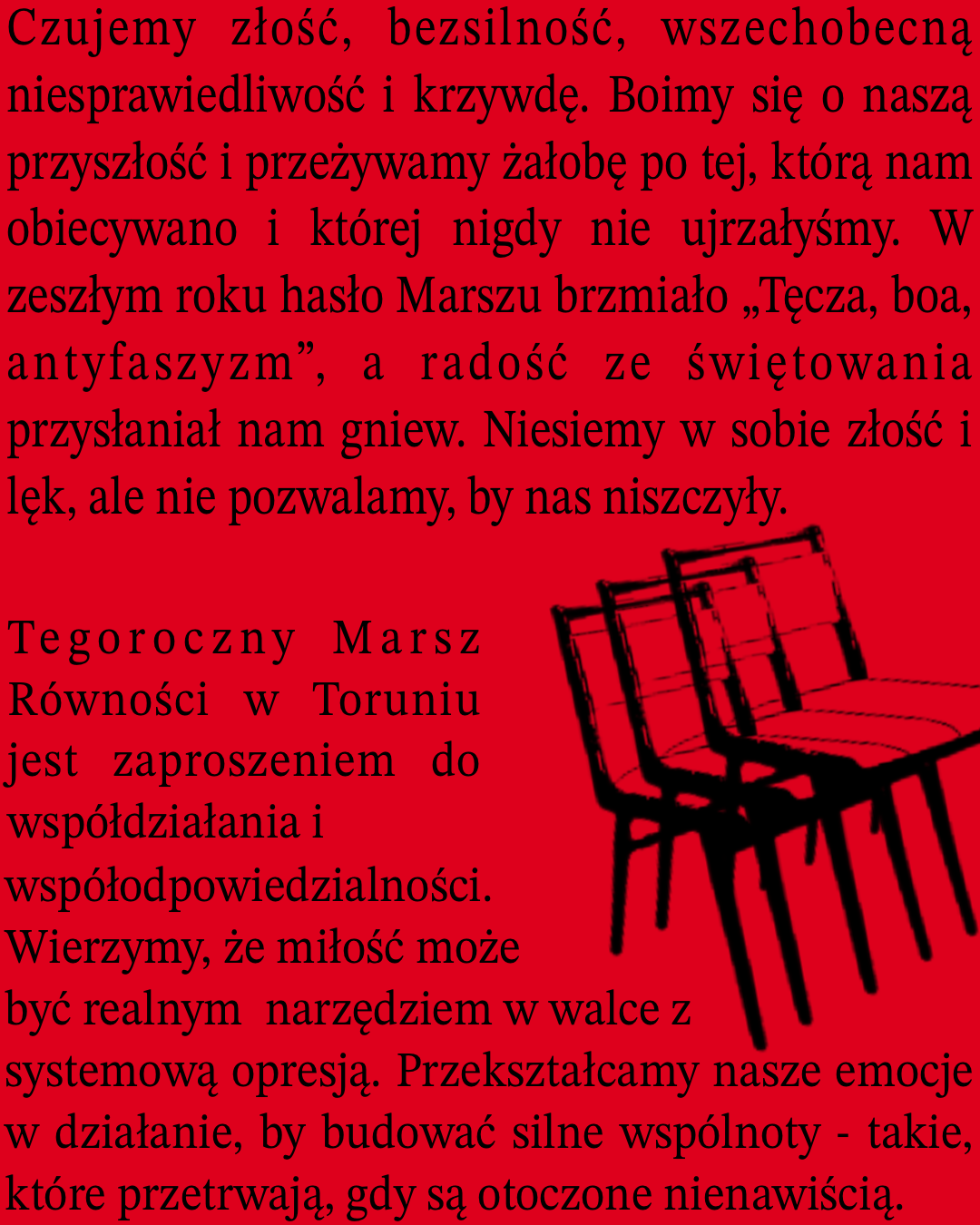 Czujemy złość, bezsilność, wszechobecną niesprawiedliwość i krzywdę. Boimy się o naszą przyszłość i przeżywamy żałobę po tej, którą nam obiecywano i której nigdy nie ujrzałyśmy. W zeszłym roku hasło Marszu brzmiało „Tęcza, boa, antyfaszyzm”, a radość ze świętowania przysłaniał nam gniew. Niesiemy w sobie złość i lęk, ale nie pozwalamy, by nas niszczyły.

Tegoroczny Marsz Równości w Toruniu jest zaproszeniem do współdziałania i współodpowiedzialności. Wierzymy, że miłość może być realnym narzędziem w walce z systemową opresją. Przekształcamy nasze emocje w działanie, by budować silne wspólnoty - takie, które przetrwają, gdy są otoczone nienawiścią.